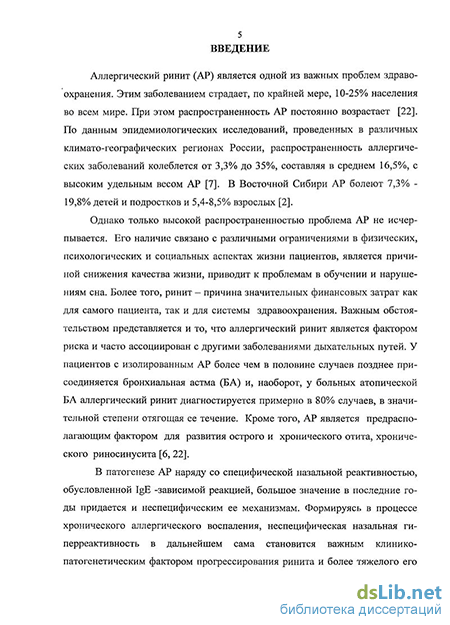 5
ВВЕДЕНИЕ

Аллергический ринит (АР) является одной из важных проблем здравоохранения. Этим заболеванием страдает, по крайней мере, 10-25% населения во всем мире. При этом распространенность АР постоянно возрастает [22]. По данным эпидемиологических исследований, проведенных в различных климато-географических регионах России, распространенность аллергических заболеваний колеблется от 3,3% до 35%, составляя в среднем 16,5%, с высоким удельным весом АР [7]. В Восточной Сибири АР болеют 7,3% - 19,8% детей и подростков и 5,4-8,5% взрослых [2].

Однако только высокой распространенностью проблема АР не исчерпывается. Его наличие связано с различными ограничениями в физических, психологических и социальных аспектах жизни пациентов, является причиной снижения качества жизни, приводит к проблемам в обучении и нарушениям сна. Более того, ринит – причина значительных финансовых затрат как для самого пациента, так и для системы здравоохранения. Важным обстоятельством представляется и то, что аллергический ринит является фактором риска и часто ассоциирован с другими заболеваниями дыхательных путей. У пациентов с изолированным АР более чем в половине случаев позднее присоединяется бронхиальная астма (БА) и, наоборот, у больных атопической БА аллергический ринит диагностируется примерно в 80% случаев, в значительной степени отягощая ее течение. Кроме того, АР является предрасполагающим фактором для развития острого и хронического отита, хронического риносинусита [6, 22].

В патогенезе АР наряду со специфической назальной реактивностью, обусловленной IgE -зависимой реакцией, большое значение в последние годы придается и неспецифическим ее механизмам. Формируясь в процессе хронического аллергического воспаления, неспецифическая назальная гиперреактивность в дальнейшем сама становится важным клинико-патогенетическим фактором прогрессирования ринита и более тяжелого его

dsLib.net
библиотека диссертаций